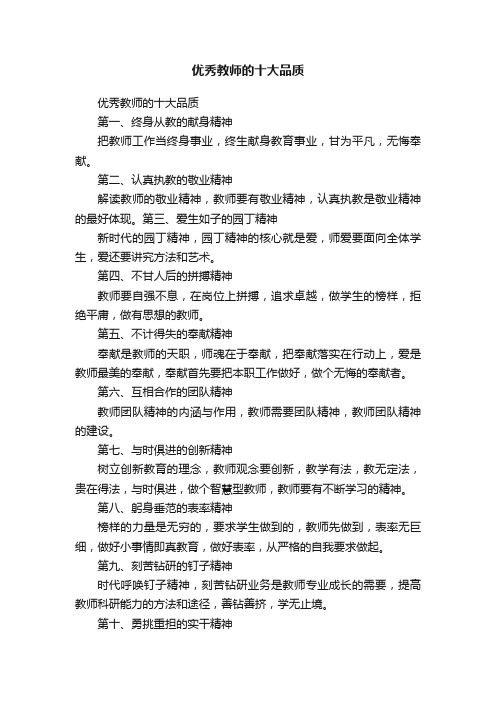 优秀教师的十大品质

优秀教师的十大品质

第一、终身从教的献身精神

把教师工作当终身事业，终生献身教育事业，甘为平凡，无悔奉献。

第二、认真执教的敬业精神

解读教师的敬业精神，教师要有敬业精神，认真执教是敬业精神的最好体现。第三、爱生如子的园丁精神

新时代的园丁精神，园丁精神的核心就是爱，师爱要面向全体学生，爱还要讲究方法和艺术。

第四、不甘人后的拼搏精神

教师要自强不息，在岗位上拼搏，追求卓越，做学生的榜样，拒绝平庸，做有思想的教师。

第五、不计得失的奉献精神

奉献是教师的天职，师魂在于奉献，把奉献落实在行动上，爱是教师最美的奉献，奉献首先要把本职工作做好，做个无悔的奉献者。

第六、互相合作的团队精神

教师团队精神的内涵与作用，教师需要团队精神，教师团队精神的建设。

第七、与时俱进的创新精神

树立创新教育的理念，教师观念要创新，教学有法，教无定法，贵在得法，与时俱进，做个智慧型教师，教师要有不断学习的精神。

第八、躬身垂范的表率精神

榜样的力量是无穷的，要求学生做到的，教师先做到，表率无巨细，做好小事情即真教育，做好表率，从严格的自我要求做起。

第九、刻苦钻研的钉子精神

时代呼唤钉子精神，刻苦钻研业务是教师专业成长的需要，提高教师科研能力的方法和途径，善钻善挤，学无止境。

第十、勇挑重担的实干精神